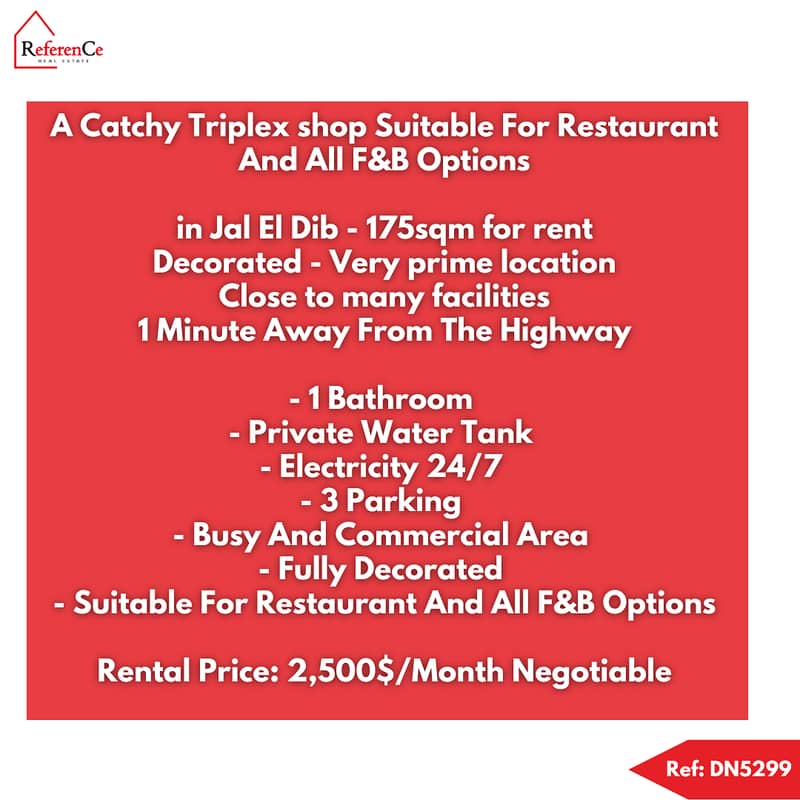 ReferenCe
REAL ESTATE

A Catchy Triplex shop Suitable For Restaurant And All F&B Options

in Jal El Dib - 175sqm for rent
Decorated - Very prime location
Close to many facilities
1 Minute Away From The Highway

- 1 Bathroom
- Private Water Tank
- Electricity 24/7
- 3 Parking
- Busy And Commercial Area
- Fully Decorated
- Suitable For Restaurant And All F&B Options

Rental Price: 2,500$/Month Negotiable

Ref: DN5299